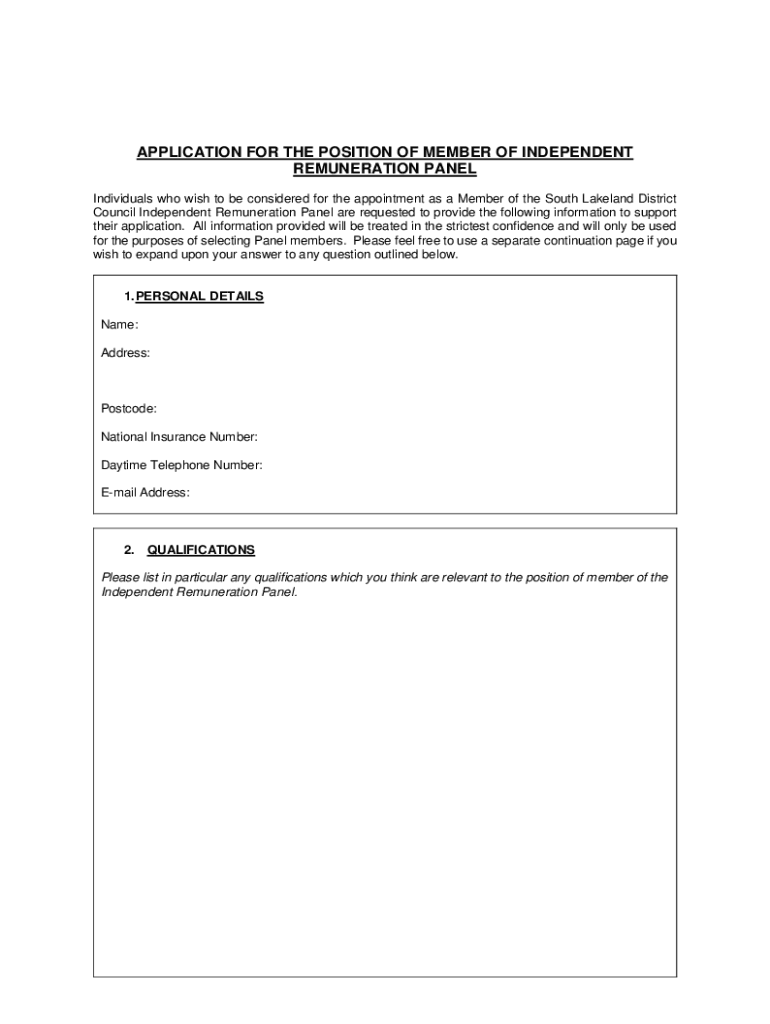 APPLICATION FOR THE POSITION OF MEMBER OF INDEPENDENT REMUNERATION PANEL

Individuals who wish to be considered for the appointment as a Member of the South Lakeland District Council Independent Remuneration Panel are requested to provide the following information to support their application. All information provided will be treated in the strictest confidence and will only be used for the purposes of selecting Panel members. Please feel free to use a separate continuation page if you wish to expand upon your answer to any question outlined below.

1. PERSONAL DETAILS

Name:

Address:

Postcode:

National Insurance Number:

Daytime Telephone Number:

E-mail Address:

2. QUALIFICATIONS

Please list in particular any qualifications which you think are relevant to the position of member of the Independent Remuneration Panel.